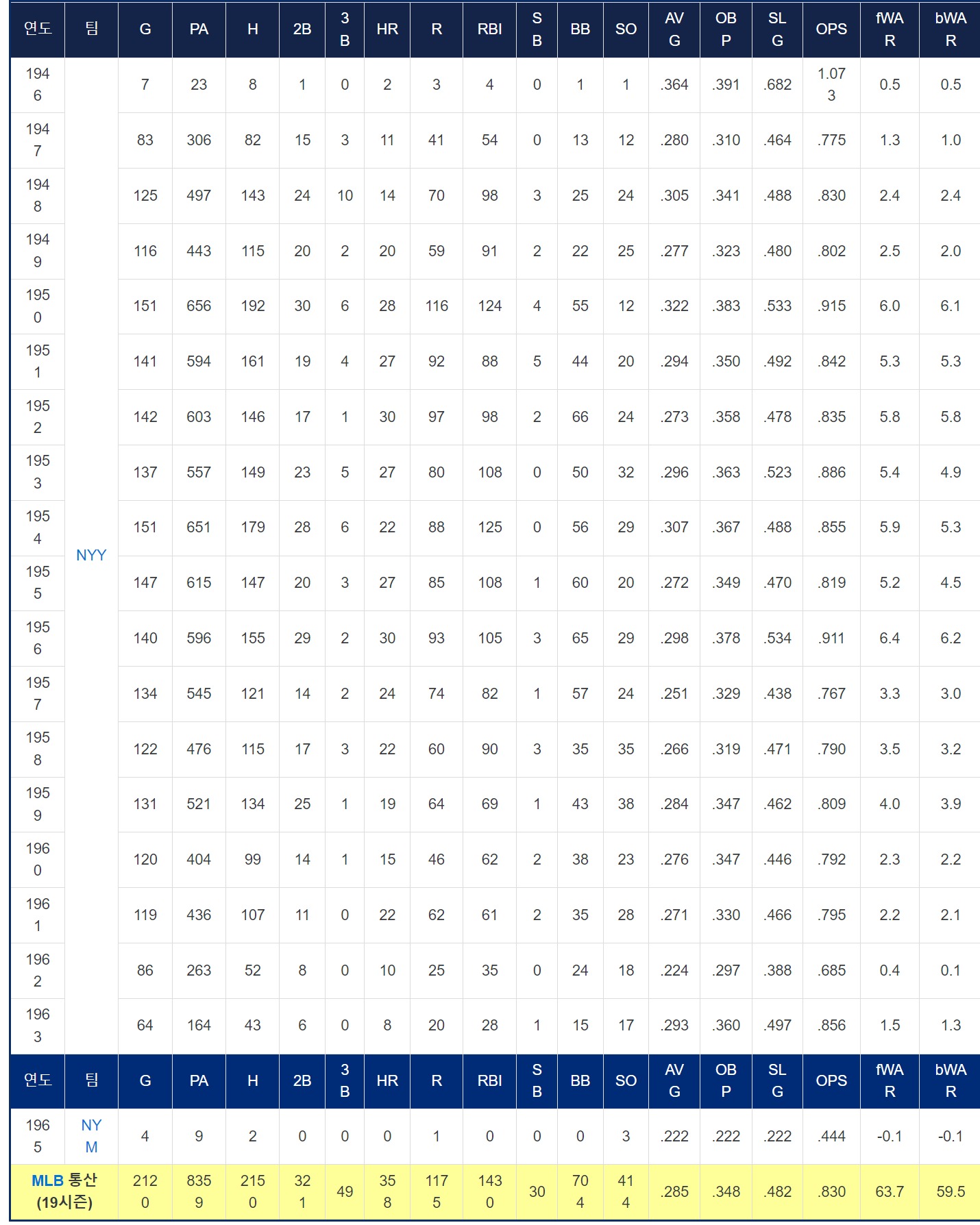 | 연도 | 팀 | G | PA | H | 2B | 3B | HR | R | RBI | SB | BB | SO | AVG | OBP | SLG | OPS | fWAR | bWAR |
|---|---|---|---|---|---|---|---|---|---|---|---|---|---|---|---|---|---|---|
| 1946 | NYY | 7 | 23 | 8 | 1 | 0 | 2 | 3 | 4 | 0 | 1 | 1 | .364 | .391 | .682 | 1.073 | 0.5 | 0.5 |
| 1947 | | 83 | 306 | 82 | 15 | 3 | 11 | 41 | 54 | 0 | 13 | 12 | .280 | .310 | .464 | .775 | 1.3 | 1.0 |
| 1948 | | 125 | 497 | 143 | 24 | 10 | 14 | 70 | 98 | 3 | 25 | 24 | .305 | .341 | .488 | .830 | 2.4 | 2.4 |
| 1949 | | 116 | 443 | 115 | 20 | 2 | 20 | 59 | 91 | 2 | 22 | 25 | .277 | .323 | .480 | .802 | 2.5 | 2.0 |
| 1950 | | 151 | 656 | 192 | 30 | 6 | 28 | 116 | 124 | 4 | 55 | 12 | .322 | .383 | .533 | .915 | 6.0 | 6.1 |
| 1951 | | 141 | 594 | 161 | 19 | 4 | 27 | 92 | 88 | 5 | 44 | 20 | .294 | .350 | .492 | .842 | 5.3 | 5.3 |
| 1952 | | 142 | 603 | 146 | 17 | 1 | 30 | 97 | 98 | 2 | 66 | 24 | .273 | .358 | .478 | .835 | 5.8 | 5.8 |
| 1953 | | 137 | 557 | 149 | 23 | 5 | 27 | 80 | 108 | 0 | 50 | 32 | .296 | .363 | .523 | .886 | 5.4 | 4.9 |
| 1954 | | 151 | 651 | 179 | 28 | 6 | 22 | 88 | 125 | 0 | 56 | 29 | .307 | .367 | .488 | .855 | 5.9 | 5.3 |
| 1955 | | 147 | 615 | 147 | 20 | 3 | 27 | 85 | 108 | 1 | 60 | 20 | .272 | .349 | .470 | .819 | 5.2 | 4.5 |
| 1956 | | 140 | 596 | 155 | 29 | 2 | 30 | 93 | 105 | 3 | 65 | 29 | .298 | .378 | .534 | .911 | 6.4 | 6.2 |
| 1957 | | 134 | 545 | 121 | 14 | 2 | 24 | 74 | 82 | 1 | 57 | 24 | .251 | .329 | .438 | .767 | 3.3 | 3.0 |
| 1958 | | 122 | 476 | 115 | 17 | 3 | 22 | 60 | 90 | 3 | 35 | 35 | .266 | .319 | .471 | .790 | 3.5 | 3.2 |
| 1959 | | 131 | 521 | 134 | 25 | 1 | 19 | 64 | 69 | 1 | 43 | 38 | .284 | .347 | .462 | .809 | 4.0 | 3.9 |
| 1960 | | 120 | 404 | 99 | 14 | 1 | 15 | 46 | 62 | 2 | 38 | 23 | .276 | .347 | .446 | .792 | 2.3 | 2.2 |
| 1961 | | 119 | 436 | 107 | 11 | 0 | 22 | 62 | 61 | 2 | 35 | 28 | .271 | .330 | .466 | .795 | 2.2 | 2.1 |
| 1962 | | 86 | 263 | 52 | 8 | 0 | 10 | 25 | 35 | 0 | 24 | 18 | .224 | .297 | .388 | .685 | 0.4 | 0.1 |
| 1963 | | 64 | 164 | 43 | 6 | 0 | 8 | 20 | 28 | 1 | 15 | 17 | .293 | .360 | .497 | .856 | 1.5 | 1.3 |
| 연도 | 팀 | G | PA | H | 2B | 3B | HR | R | RBI | SB | BB | SO | AVG | OBP | SLG | OPS | fWAR | bWAR |
| 1965 | NYM | 4 | 9 | 2 | 0 | 0 | 0 | 1 | 0 | 0 | 0 | 3 | .222 | .222 | .222 | .444 | -0.1 | -0.1 |
| MLB 통산 (19시즌) | | 2120 | 8359 | 2150 | 321 | 49 | 358 | 1175 | 1430 | 30 | 704 | 414 | .285 | .348 | .482 | .830 | 63.7 | 59.5 |